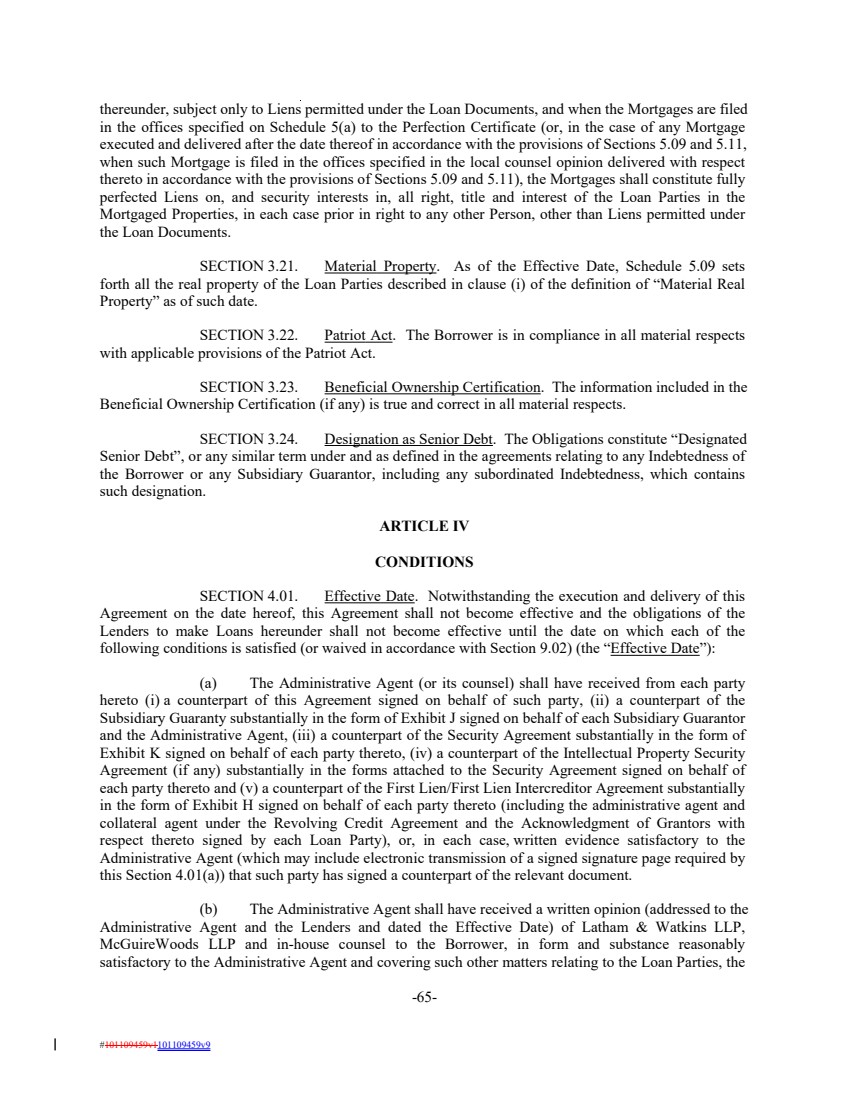 thereunder, subject only to Liens permitted under the Loan Documents, and when the Mortgages are filed in the offices specified on Schedule 5(a) to the Perfection Certificate (or, in the case of any Mortgage executed and delivered after the date thereof in accordance with the provisions of Sections 5.09 and 5.11, when such Mortgage is filed in the offices specified in the local counsel opinion delivered with respect thereto in accordance with the provisions of Sections 5.09 and 5.11), the Mortgages shall constitute fully perfected Liens on, and security interests in, all right, title and interest of the Loan Parties in the Mortgaged Properties, in each case prior in right to any other Person, other than Liens permitted under the Loan Documents.

SECTION 3.21. Material Property. As of the Effective Date, Schedule 5.09 sets forth all the real property of the Loan Parties described in clause (i) of the definition of "Material Real Property" as of such date.

SECTION 3.22. Patriot Act. The Borrower is in compliance in all material respects with applicable provisions of the Patriot Act.

SECTION 3.23. Beneficial Ownership Certification. The information included in the Beneficial Ownership Certification (if any) is true and correct in all material respects.

SECTION 3.24. Designation as Senior Debt. The Obligations constitute "Designated Senior Debt", or any similar term under and as defined in the agreements relating to any Indebtedness of the Borrower or any Subsidiary Guarantor, including any subordinated Indebtedness, which contains such designation.

ARTICLE IV

CONDITIONS

SECTION 4.01. Effective Date. Notwithstanding the execution and delivery of this Agreement on the date hereof, this Agreement shall not become effective and the obligations of the Lenders to make Loans hereunder shall not become effective until the date on which each of the following conditions is satisfied (or waived in accordance with Section 9.02) (the "Effective Date"):

(a) The Administrative Agent (or its counsel) shall have received from each party hereto (i) a counterpart of this Agreement signed on behalf of such party, (ii) a counterpart of the Subsidiary Guaranty substantially in the form of Exhibit J signed on behalf of each Subsidiary Guarantor and the Administrative Agent, (iii) a counterpart of the Security Agreement substantially in the form of Exhibit K signed on behalf of each party thereto, (iv) a counterpart of the Intellectual Property Security Agreement (if any) substantially in the forms attached to the Security Agreement signed on behalf of each party thereto and (v) a counterpart of the First Lien/First Lien Intercreditor Agreement substantially in the form of Exhibit H signed on behalf of each party thereto (including the administrative agent and collateral agent under the Revolving Credit Agreement and the Acknowledgment of Grantors with respect thereto signed by each Loan Party), or, in each case, written evidence satisfactory to the Administrative Agent (which may include electronic transmission of a signed signature page required by this Section 4.01(a)) that such party has signed a counterpart of the relevant document.

(b) The Administrative Agent shall have received a written opinion (addressed to the Administrative Agent and the Lenders and dated the Effective Date) of Latham & Watkins LLP, McGuireWoods LLP and in-house counsel to the Borrower, in form and substance reasonably satisfactory to the Administrative Agent and covering such other matters relating to the Loan Parties, the

-65-

#101109459v1101109459v9